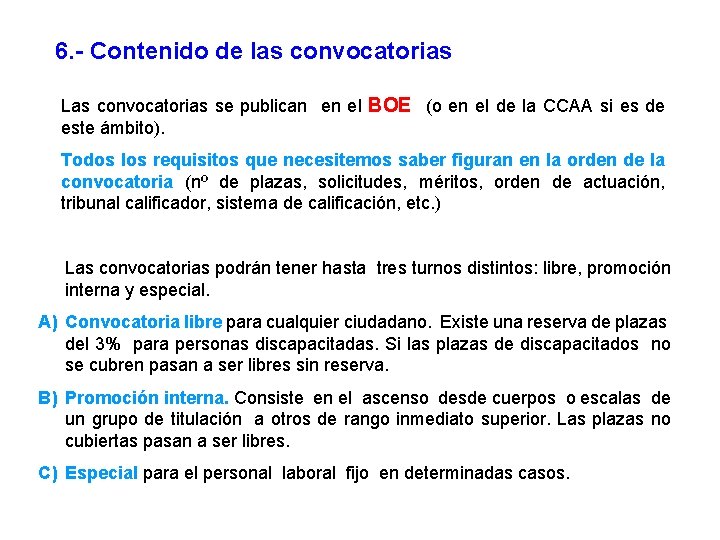 6.- Contenido de las convocatorias

Las convocatorias se publican en el BOE (o en el de la CCAA si es de este ámbito).

Todos los requisitos que necesitemos saber figuran en la orden de la convocatoria (nº de plazas, solicitudes, méritos, orden de actuación, tribunal calificador, sistema de calificación, etc.)

Las convocatorias podrán tener hasta tres turnos distintos: libre, promoción interna y especial.

A) Convocatoria libre para cualquier ciudadano. Existe una reserva de plazas del 3% para personas discapacitadas. Si las plazas de discapacitados no se cubren pasan a ser libres sin reserva.

B) Promoción interna. Consiste en el ascenso desde cuerpos o escalas de un grupo de titulación a otros de rango inmediato superior. Las plazas no cubiertas pasan a ser libres.

C) Especial para el personal laboral fijo en determinadas casos.